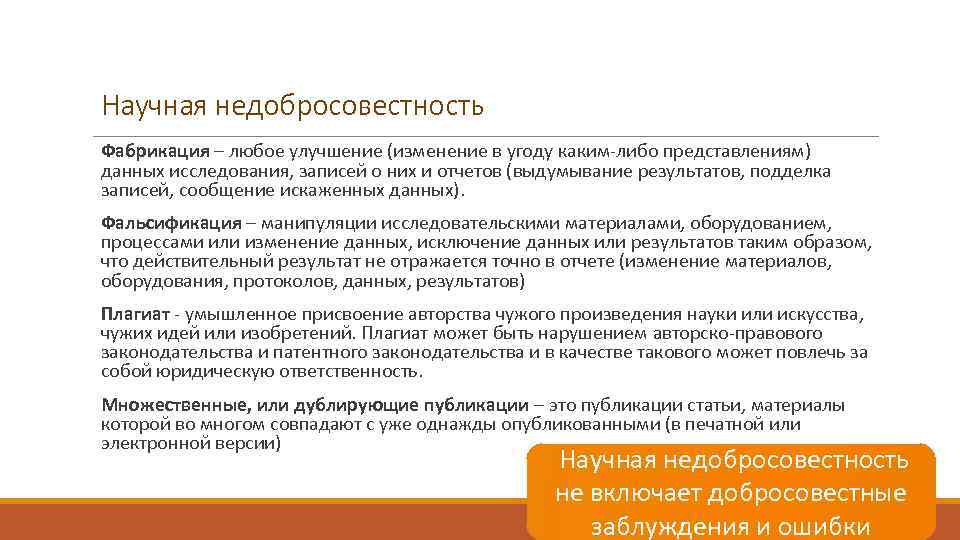 Научная недобросовестность

Фабрикация – любое улучшение (изменение в угоду каким-либо представлениям) данных исследования, записей о них и отчетов (выдумывание результатов, подделка записей, сообщение искаженных данных).

Фальсификация – манипуляции исследовательскими материалами, оборудованием, процессами или изменение данных, исключение данных или результатов таким образом, что действительный результат не отражается точно в отчете (изменение материалов, оборудования, протоколов, данных, результатов)

Плагиат - умышленное присвоение авторства чужого произведения науки или искусства, чужих идей или изобретений. Плагиат может быть нарушением авторско-правового законодательства и патентного законодательства и в качестве такового может повлечь за собой юридическую ответственность.

Множественные, или дублирующие публикации – это публикации статьи, материалы которой во многом совпадают с уже однажды опубликованными (в печатной или электронной версии)

Научная недобросовестность не включает добросовестные заблуждения и ошибки